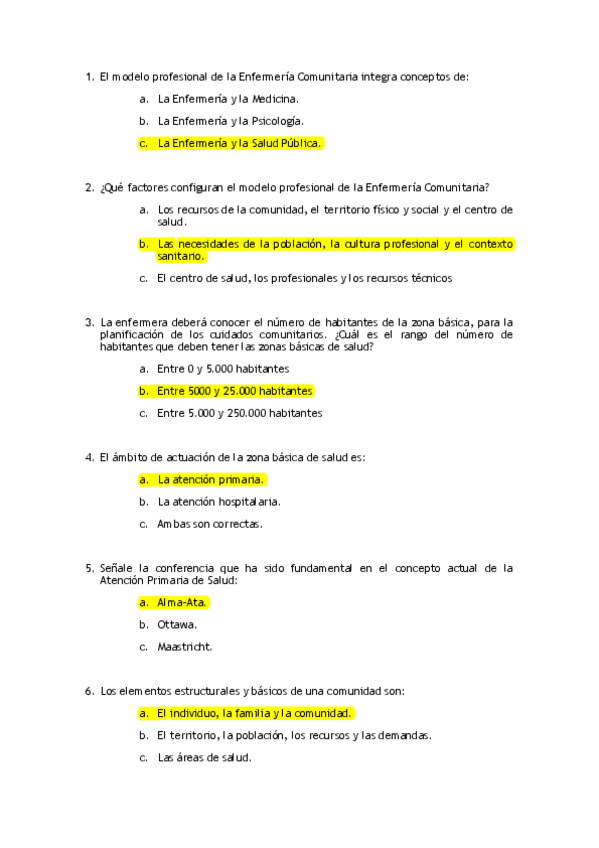 1. El modelo profesional de la Enfermería Comunitaria integra conceptos de:

a. La Enfermería y la Medicina.

b. La Enfermería y la Psicología.

c. La Enfermería y la Salud Pública.

2. ¿Qué factores configuran el modelo profesional de la Enfermería Comunitaria?

a. Los recursos de la comunidad, el territorio físico y social y el centro de salud.

b. Las necesidades de la población, la cultura profesional y el contexto sanitario.

c. El centro de salud, los profesionales y los recursos técnicos

3. La enfermera deberá conocer el número de habitantes de la zona básica, para la planificación de los cuidados comunitarios. ¿Cuál es el rango del número de habitantes que deben tener las zonas básicas de salud?

a. Entre 0 y 5.000 habitantes

b. Entre 5000 y 25.000 habitantes

c. Entre 5.000 y 250.000 habitantes

4. El ámbito de actuación de la zona básica de salud es:

a. La atención primaria.

b. La atención hospitalaria.

c. Ambas son correctas.

5. Señale la conferencia que ha sido fundamental en el concepto actual de la Atención Primaria de Salud:

a. Alma-Ata.

b. Ottawa.

c. Maastricht.

6. Los elementos estructurales y básicos de una comunidad son:

a. El individuo, la familia y la comunidad.

b. El territorio, la población, los recursos y las demandas.

c. Las áreas de salud.